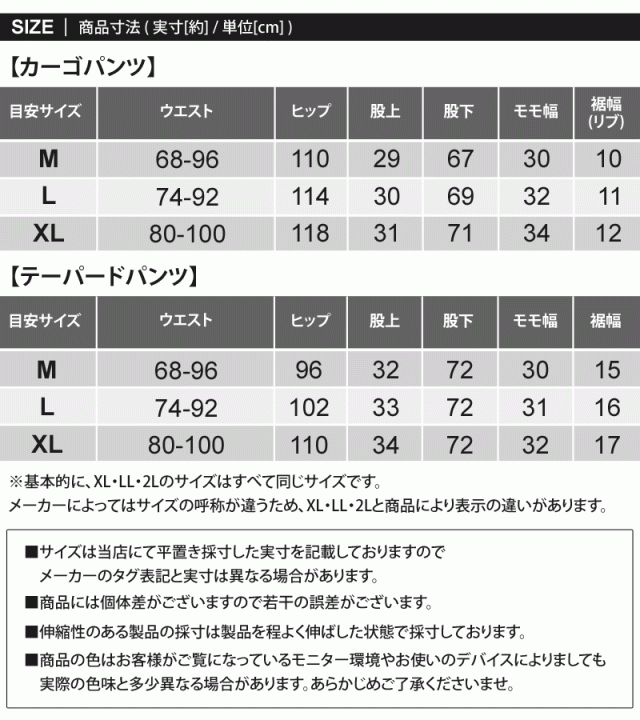 SIZE ｜ 商品寸法 ( 実寸[約] / 単位[cm] )

【カーゴパンツ】

| 目安サイズ | ウエスト | ヒップ | 股上 | 股下 | モモ幅 | 裾幅 (リブ) |
|---|---|---|---|---|---|---|
| M | 68-96 | 110 | 29 | 67 | 30 | 10 |
| L | 74-92 | 114 | 30 | 69 | 32 | 11 |
| XL | 80-100 | 118 | 31 | 71 | 34 | 12 |

【テーパードパンツ】

| 目安サイズ | ウエスト | ヒップ | 股上 | 股下 | モモ幅 | 裾幅 |
|---|---|---|---|---|---|---|
| M | 68-96 | 96 | 32 | 72 | 30 | 15 |
| L | 74-92 | 102 | 33 | 72 | 31 | 16 |
| XL | 80-100 | 110 | 34 | 72 | 32 | 17 |

※基本的に、XL・LL・2Lのサイズはすべて同じサイズです。
メーカーによってはサイズの呼称が違うため、XL・LL・2Lと商品により表示の違いがあります。

■サイズは当店にて平置き採寸した実寸を記載しておりますので
メーカーのタグ表記と実寸は異なる場合があります。

■商品には個体差がございますので若干の誤差がございます。

■伸縮性のある製品の採寸は製品を程よく伸ばした状態で採寸しております。

■商品の色はお客様がご覧になっているモニター環境やお使いのデバイスによりましても
実際の色味と多少異なる場合があります。あらかじめご了承くださいませ。